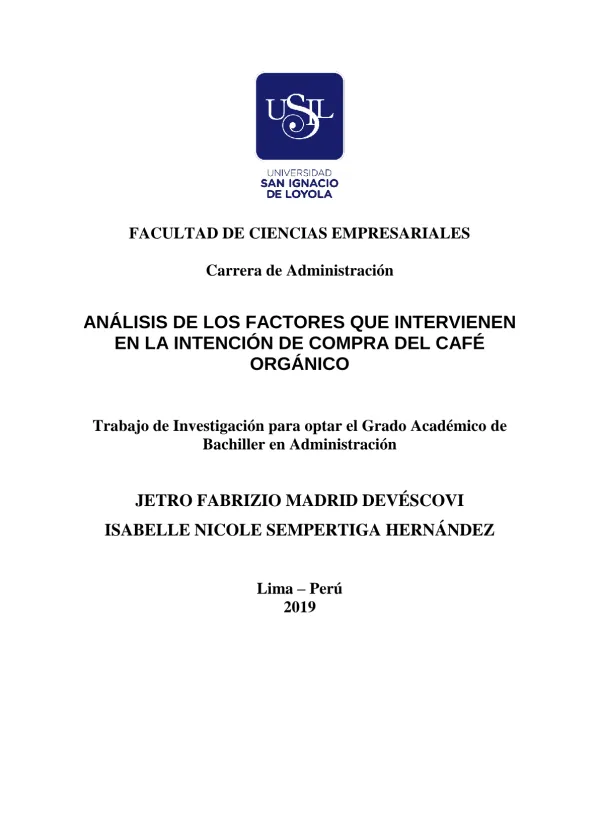 USIL

UNIVERSIDAD
SAN IGNACIO
DE LOYOLA

FACULTAD DE CIENCIAS EMPRESARIALES

Carrera de Administración

ANÁLISIS DE LOS FACTORES QUE INTERVIENEN EN LA INTENCIÓN DE COMPRA DEL CAFÉ ORGÁNICO

Trabajo de Investigación para optar el Grado Académico de Bachiller en Administración

JETRO FABRIZIO MADRID DEVÉSCOVI

ISABELLE NICOLE SEMPERTIGA HERNÁNDEZ

Lima – Perú
2019